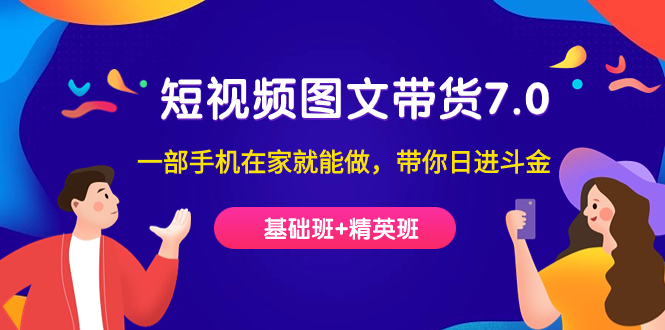 短视频图文带货7.0

一部手机在家就能做，带你日进斗金

基础班+精英班